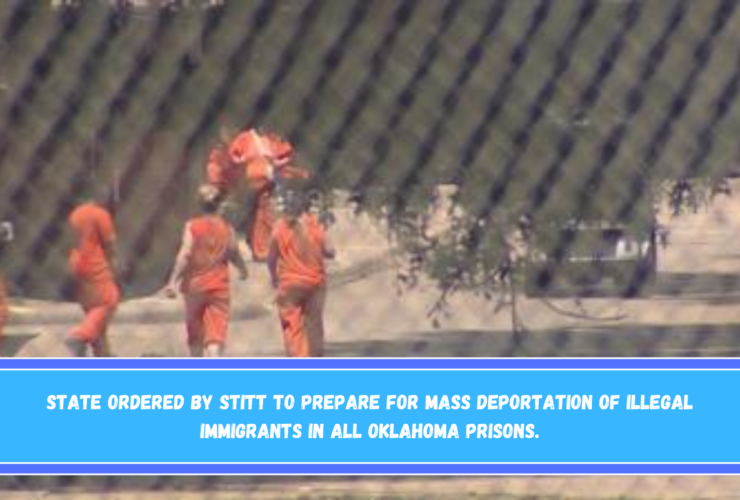 STATE ORDERED BY STITT TO PREPARE FOR MASS DEPORTATION OF ILLEGAL IMMIGRANTS IN ALL OKLAHOMA PRISONS.